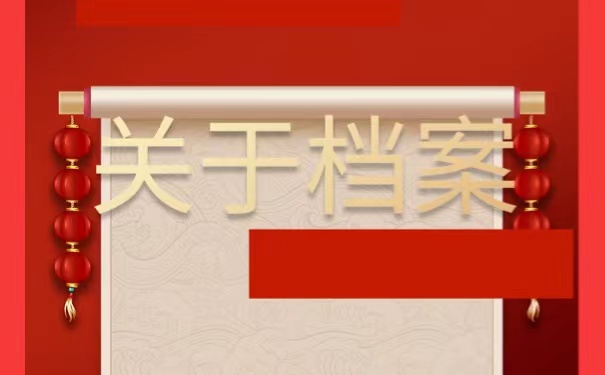 关于档案